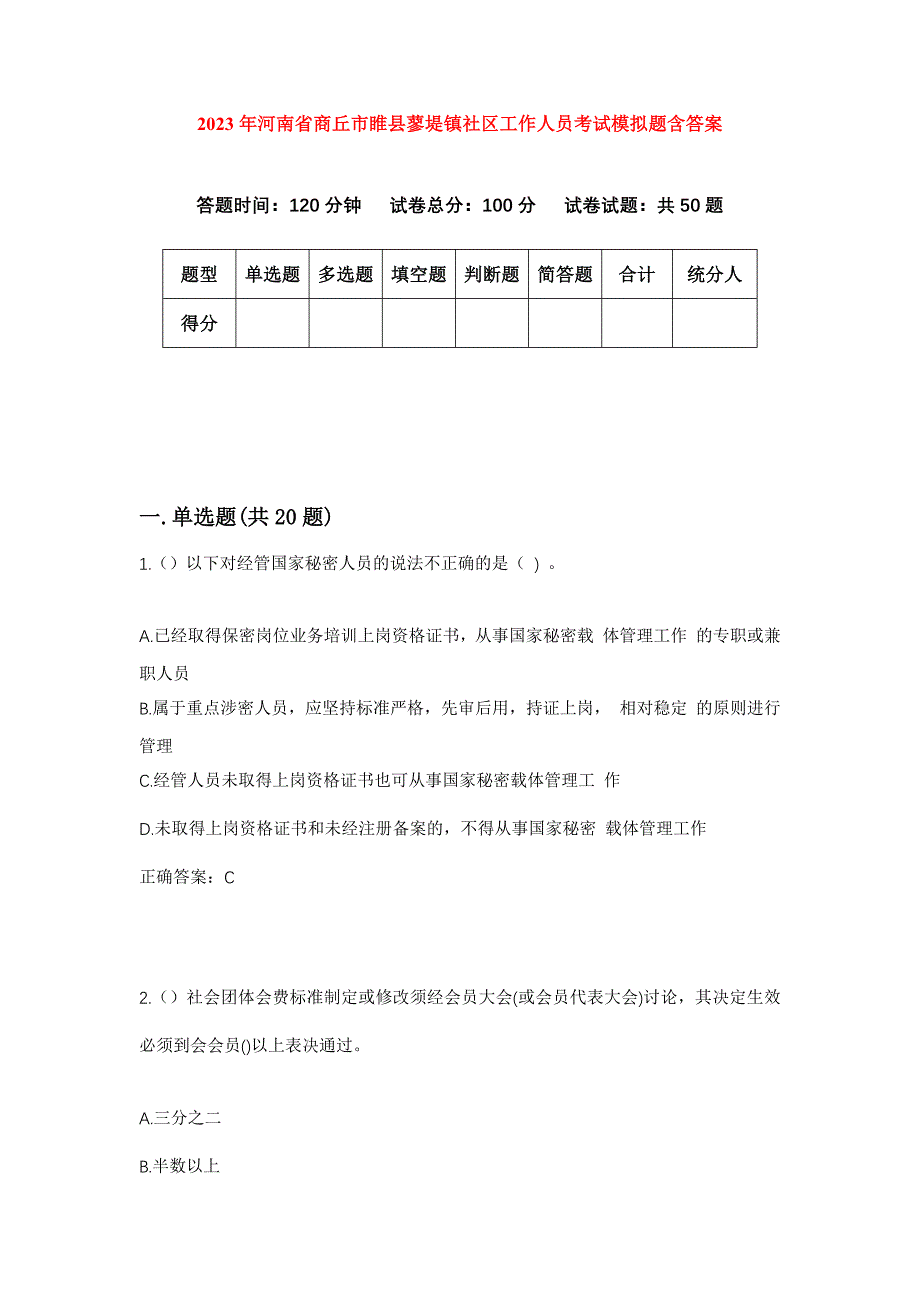 2023年河南省商丘市睢县蓼堤镇社区工作人员考试模拟题含答案

答题时间：120分钟　试卷总分：100分　试卷试题：共50题

| 题型 | 单选题 | 多选题 | 填空题 | 判断题 | 简答题 | 合计 | 统分人 |
|---|---|---|---|---|---|---|---|
| 得分 | | | | | | | |

一.单选题(共20题)

1.（）以下对经管国家秘密人员的说法不正确的是（ ）。

A.已经取得保密岗位业务培训上岗资格证书，从事国家秘密载 体管理工作 的专职或兼职人员

B.属于重点涉密人员，应坚持标准严格，先审后用，持证上岗， 相对稳定 的原则进行管理

C.经管人员未取得上岗资格证书也可从事国家秘密载体管理工 作

D.未取得上岗资格证书和未经注册备案的，不得从事国家秘密 载体管理工作

正确答案：C

2.（）社会团体会费标准制定或修改须经会员大会(或会员代表大会)讨论，其决定生效必须到会会员()以上表决通过。

A.三分之二

B.半数以上